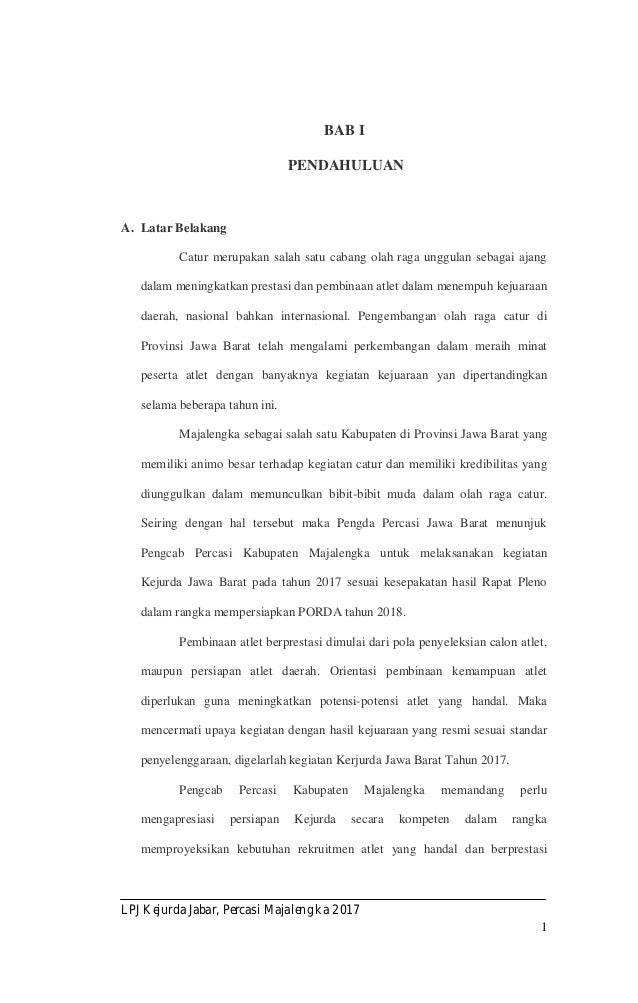 BAB I

PENDAHULUAN

A. Latar Belakang

Catur merupakan salah satu cabang olah raga unggulan sebagai ajang dalam meningkatkan prestasi dan pembinaan atlet dalam menempuh kejuaraan daerah, nasional bahkan internasional. Pengembangan olah raga catur di Provinsi Jawa Barat telah mengalami perkembangan dalam meraih minat peserta atlet dengan banyaknya kegiatan kejuaraan yan dipertandingkan selama beberapa tahun ini.

Majalengka sebagai salah satu Kabupaten di Provinsi Jawa Barat yang memiliki animo besar terhadap kegiatan catur dan memiliki kredibilitas yang diunggulkan dalam memunculkan bibit-bibit muda dalam olah raga catur. Seiring dengan hal tersebut maka Pengda Percasi Jawa Barat menunjuk Pengcab Percasi Kabupaten Majalengka untuk melaksanakan kegiatan Kejurda Jawa Barat pada tahun 2017 sesuai kesepakatan hasil Rapat Pleno dalam rangka mempersiapkan PORDA tahun 2018.

Pembinaan atlet berprestasi dimulai dari pola penyeleksian calon atlet, maupun persiapan atlet daerah. Orientasi pembinaan kemampuan atlet diperlukan guna meningkatkan potensi-potensi atlet yang handal. Maka mencermati upaya kegiatan dengan hasil kejuaraan yang resmi sesuai standar penyelenggaraan, digelarlah kegiatan Kerjurda Jawa Barat Tahun 2017.

Pengcab Percasi Kabupaten Majalengka memandang perlu mengapresiasi persiapan Kejurda secara kompeten dalam rangka memproyeksikan kebutuhan rekruitmen atlet yang handal dan berprestasi

LPJ Kejurda Jabar, Percasi Majalengka 2017

1